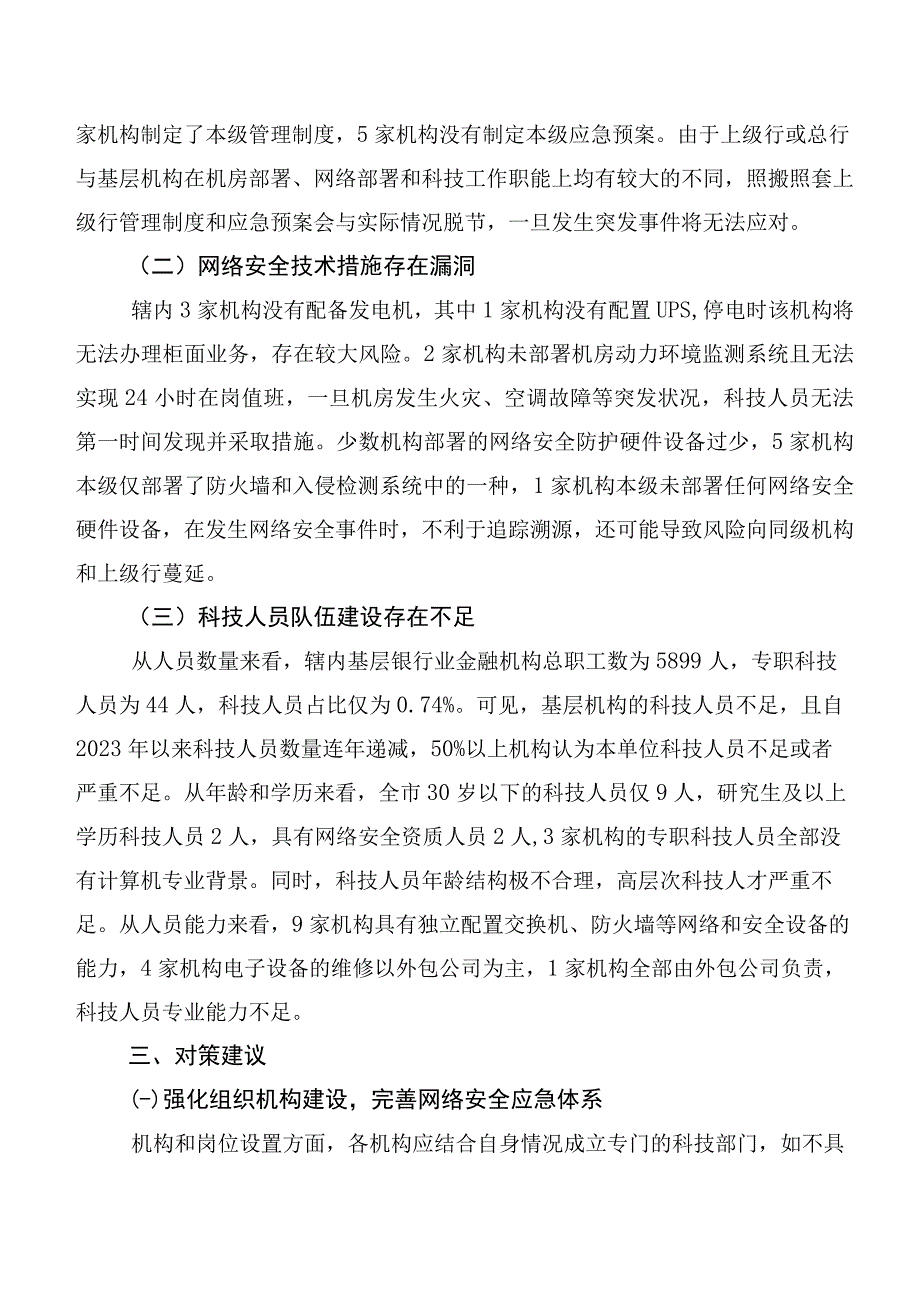 家机构制定了本级管理制度，5家机构没有制定本级应急预案。由于上级行或总行与基层机构在机房部署、网络部署和科技工作职能上均有较大的不同，照搬照套上级行管理制度和应急预案会与实际情况脱节，一旦发生突发事件将无法应对。

（二）网络安全技术措施存在漏洞

辖内3家机构没有配备发电机，其中1家机构没有配置UPS,停电时该机构将无法办理柜面业务，存在较大风险。2家机构未部署机房动力环境监测系统且无法实现24小时在岗值班，一旦机房发生火灾、空调故障等突发状况，科技人员无法第一时间发现并采取措施。少数机构部署的网络安全防护硬件设备过少，5家机构本级仅部署了防火墙和入侵检测系统中的一种，1家机构本级未部署任何网络安全硬件设备，在发生网络安全事件时，不利于追踪溯源，还可能导致风险向同级机构和上级行蔓延。

（三）科技人员队伍建设存在不足

从人员数量来看，辖内基层银行业金融机构总职工数为5899人，专职科技人员为44人，科技人员占比仅为0.74%。可见，基层机构的科技人员不足，且自2023年以来科技人员数量连年递减，50%以上机构认为本单位科技人员不足或者严重不足。从年龄和学历来看，全市30岁以下的科技人员仅9人，研究生及以上学历科技人员2人，具有网络安全资质人员2人，3家机构的专职科技人员全部没有计算机专业背景。同时，科技人员年龄结构极不合理，高层次科技人才严重不足。从人员能力来看，9家机构具有独立配置交换机、防火墙等网络和安全设备的能力，4家机构电子设备的维修以外包公司为主，1家机构全部由外包公司负责，科技人员专业能力不足。

三、对策建议

(一)强化组织机构建设，完善网络安全应急体系

机构和岗位设置方面，各机构应结合自身情况成立专门的科技部门，如不具